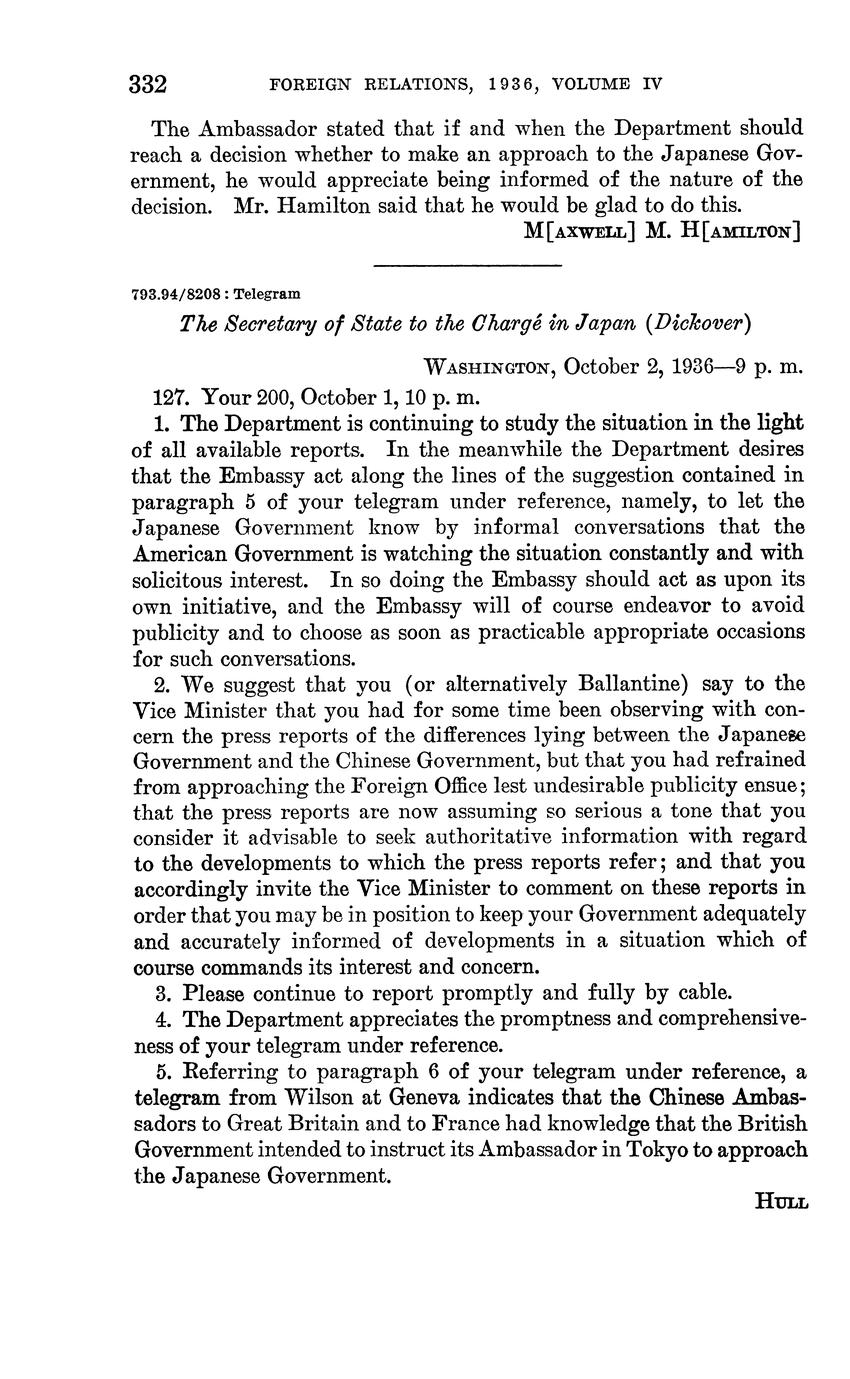 332 FOREIGN RELATIONS, 1936, VOLUME IV

The Ambassador stated that if and when the Department should reach a decision whether to make an approach to the Japanese Government, he would appreciate being informed of the nature of the decision. Mr. Hamilton said that he would be glad to do this.

M[AXWELL] M. H[AMILTON]

793.94/8208 : Telegram

The Secretary of State to the Chargé in Japan (Dickover)

WASHINGTON, October 2, 1936—9 p. m.

127. Your 200, October 1, 10 p. m.

1. The Department is continuing to study the situation in the light of all available reports. In the meanwhile the Department desires that the Embassy act along the lines of the suggestion contained in paragraph 5 of your telegram under reference, namely, to let the Japanese Government know by informal conversations that the American Government is watching the situation constantly and with solicitous interest. In so doing the Embassy should act as upon its own initiative, and the Embassy will of course endeavor to avoid publicity and to choose as soon as practicable appropriate occasions for such conversations.

2. We suggest that you (or alternatively Ballantine) say to the Vice Minister that you had for some time been observing with concern the press reports of the differences lying between the Japanese Government and the Chinese Government, but that you had refrained from approaching the Foreign Office lest undesirable publicity ensue; that the press reports are now assuming so serious a tone that you consider it advisable to seek authoritative information with regard to the developments to which the press reports refer; and that you accordingly invite the Vice Minister to comment on these reports in order that you may be in position to keep your Government adequately and accurately informed of developments in a situation which of course commands its interest and concern.

3. Please continue to report promptly and fully by cable.

4. The Department appreciates the promptness and comprehensiveness of your telegram under reference.

5. Referring to paragraph 6 of your telegram under reference, a telegram from Wilson at Geneva indicates that the Chinese Ambassadors to Great Britain and to France had knowledge that the British Government intended to instruct its Ambassador in Tokyo to approach the Japanese Government.

HULL